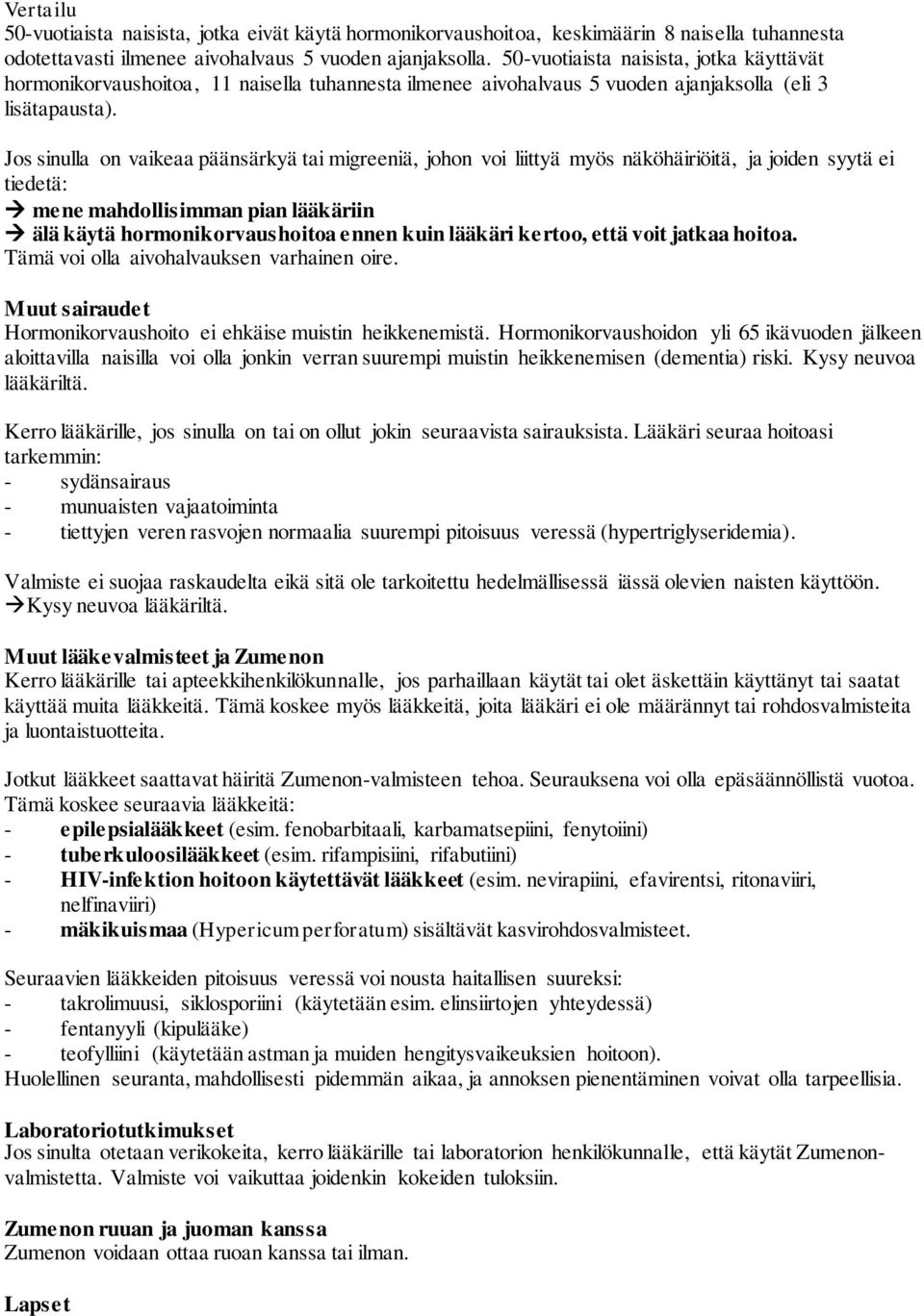 Vertailu
50-vuotiaista naisista, jotka eivät käytä hormonikorvaushoitoa, keskimäärin 8 naisella tuhannesta odotettavasti ilmenee aivohalvaus 5 vuoden ajanjaksolla. 50-vuotiaista naisista, jotka käyttävät hormonikorvaushoitoa, 11 naisella tuhannesta ilmenee aivohalvaus 5 vuoden ajanjaksolla (eli 3 lisätapausta).

Jos sinulla on vaikeaa päänsärkyä tai migreeniä, johon voi liittyä myös näköhäiriöitä, ja joiden syytä ei tiedetä:
→ mene mahdollisimman pian lääkäriin
→ älä käytä hormonikorvaushoitoa ennen kuin lääkäri kertoo, että voit jatkaa hoitoa.
Tämä voi olla aivohalvauksen varhainen oire.

Muut sairaudet
Hormonikorvaushoito ei ehkäise muistin heikkenemistä. Hormonikorvaushoidon yli 65 ikävuoden jälkeen aloittavilla naisilla voi olla jonkin verran suurempi muistin heikkenemisen (dementia) riski. Kysy neuvoa lääkäriltä.

Kerro lääkärille, jos sinulla on tai on ollut jokin seuraavista sairauksista. Lääkäri seuraa hoitoasi tarkemmin:
- sydänsairaus
- munuaisten vajaatoiminta
- tiettyjen veren rasvojen normaalia suurempi pitoisuus veressä (hypertriglyseridemia).

Valmiste ei suojaa raskaudelta eikä sitä ole tarkoitettu hedelmällisessä iässä olevien naisten käyttöön.
→Kysy neuvoa lääkäriltä.

Muut lääkevalmisteet ja Zumenon
Kerro lääkärille tai apteekkihenkilökunnalle, jos parhaillaan käytät tai olet äskettäin käyttänyt tai saatat käyttää muita lääkkeitä. Tämä koskee myös lääkkeitä, joita lääkäri ei ole määrännyt tai rohdosvalmisteita ja luontaistuotteita.

Jotkut lääkkeet saattavat häiritä Zumenon-valmisteen tehoa. Seurauksena voi olla epäsäännöllistä vuotoa. Tämä koskee seuraavia lääkkeitä:
- epilepsialääkkeet (esim. fenobarbitaali, karbamatsepiini, fenytoiini)
- tuberkuloosilääkkeet (esim. rifampisiini, rifabutiini)
- HIV-infektion hoitoon käytettävät lääkkeet (esim. nevirapiini, efavirentsi, ritonaviiri, nelfinaviiri)
- mäkikuismaa (Hypericum perforatum) sisältävät kasvirohdosvalmisteet.

Seuraavien lääkkeiden pitoisuus veressä voi nousta haitallisen suureksi:
- takrolimuusi, siklosporiini (käytetään esim. elinsiirtojen yhteydessä)
- fentanyyli (kipulääke)
- teofylliini (käytetään astman ja muiden hengitysvaikeuksien hoitoon).
Huolellinen seuranta, mahdollisesti pidemmän aikaa, ja annoksen pienentäminen voivat olla tarpeellisia.

Laboratoriotutkimukset
Jos sinulta otetaan verikokeita, kerro lääkärille tai laboratorion henkilökunnalle, että käytät Zumenon-valmistetta. Valmiste voi vaikuttaa joidenkin kokeiden tuloksiin.

Zumenon ruuan ja juoman kanssa
Zumenon voidaan ottaa ruoan kanssa tai ilman.

Lapset